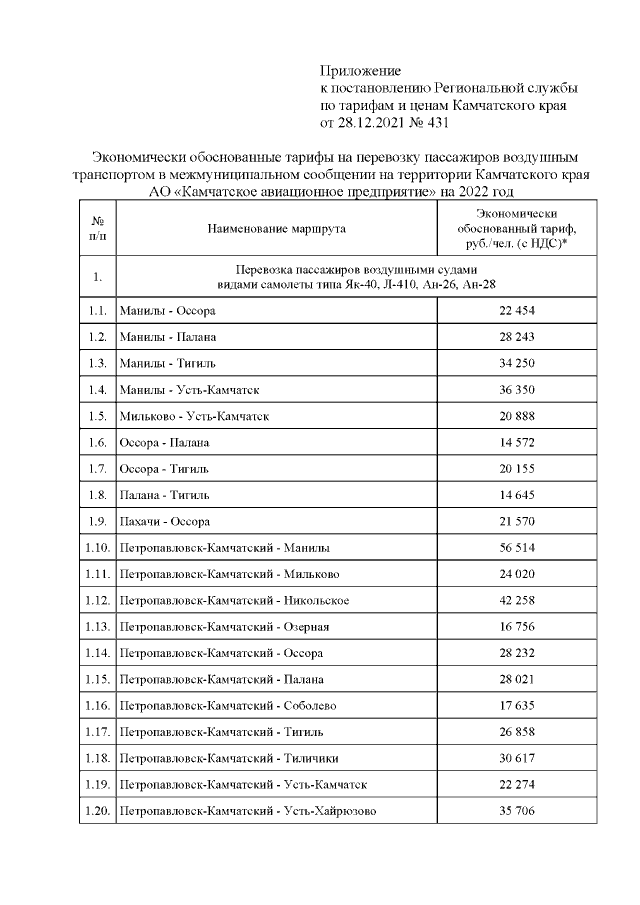 Приложение
к постановлению Региональной службы
по тарифам и ценам Камчатского края
от 28.12.2021 № 431

Экономически обоснованные тарифы на перевозку пассажиров воздушным транспортом в межмуниципальном сообщении на территории Камчатского края АО «Камчатское авиационное предприятие» на 2022 год

| № п/п | Наименование маршрута | Экономически обоснованный тариф, руб./чел. (с НДС)* |
|---|---|---|
| 1. | Перевозка пассажиров воздушными судами видами самолеты типа Як-40, Л-410, Ан-26, Ан-28 | |
| 1.1. | Манилы - Оссора | 22 454 |
| 1.2. | Манилы - Палана | 28 243 |
| 1.3. | Манилы - Тигиль | 34 250 |
| 1.4. | Манилы - Усть-Камчатск | 36 350 |
| 1.5. | Мильково - Усть-Камчатск | 20 888 |
| 1.6. | Оссора - Палана | 14 572 |
| 1.7. | Оссора - Тигиль | 20 155 |
| 1.8. | Палана - Тигиль | 14 645 |
| 1.9. | Пахачи - Оссора | 21 570 |
| 1.10. | Петропавловск-Камчатский - Манилы | 56 514 |
| 1.11. | Петропавловск-Камчатский - Мильково | 24 020 |
| 1.12. | Петропавловск-Камчатский - Никольское | 42 258 |
| 1.13. | Петропавловск-Камчатский - Озерная | 16 756 |
| 1.14. | Петропавловск-Камчатский - Оссора | 28 232 |
| 1.15. | Петропавловск-Камчатский - Палана | 28 021 |
| 1.16. | Петропавловск-Камчатский - Соболево | 17 635 |
| 1.17. | Петропавловск-Камчатский - Тигиль | 26 858 |
| 1.18. | Петропавловск-Камчатский - Тиличики | 30 617 |
| 1.19. | Петропавловск-Камчатский - Усть-Камчатск | 22 274 |
| 1.20. | Петропавловск-Камчатский - Усть-Хайрюзово | 35 706 |